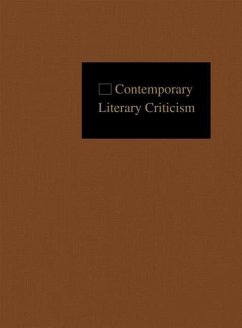 Contemporary
Literary Criticism